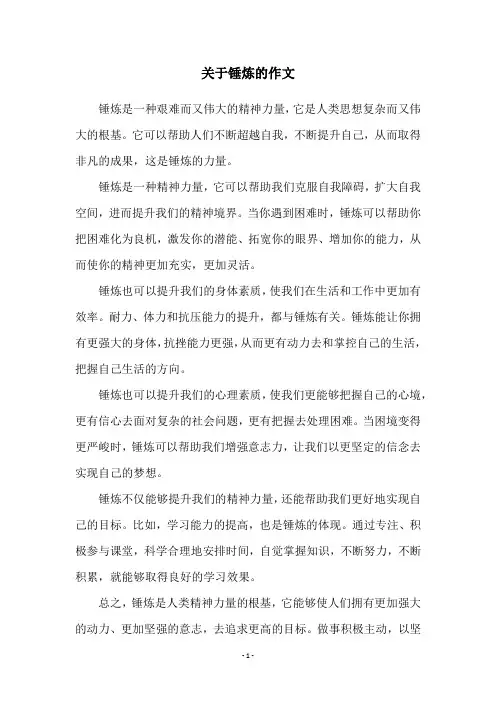 关于锤炼的作文

锤炼是一种艰难而又伟大的精神力量，它是人类思想复杂而又伟大的根基。它可以帮助人们不断超越自我，不断提升自己，从而取得非凡的成果，这是锤炼的力量。

锤炼是一种精神力量，它可以帮助我们克服自我障碍，扩大自我空间，进而提升我们的精神境界。当你遇到困难时，锤炼可以帮助你把困难化为良机，激发你的潜能、拓宽你的眼界、增加你的能力，从而使你的精神更加充实，更加灵活。

锤炼也可以提升我们的身体素质，使我们在生活和工作中更加有效率。耐力、体力和抗压能力的提升，都与锤炼有关。锤炼能让你拥有更强大的身体，抗挫能力更强，从而更有动力去和掌控自己的生活，把握自己生活的方向。

锤炼也可以提升我们的心理素质，使我们更能够把握自己的心境，更有信心去面对复杂的社会问题，更有把握去处理困难。当困境变得更严峻时，锤炼可以帮助我们增强意志力，让我们以更坚定的信念去实现自己的梦想。

锤炼不仅能够提升我们的精神力量，还能帮助我们更好地实现自己的目标。比如，学习能力的提高，也是锤炼的体现。通过专注、积极参与课堂，科学合理地安排时间，自觉掌握知识，不断努力，不断积累，就能够取得良好的学习效果。

总之，锤炼是人类精神力量的根基，它能够使人们拥有更加强大的动力、更加坚强的意志，去追求更高的目标。做事积极主动，以坚

- 1 -